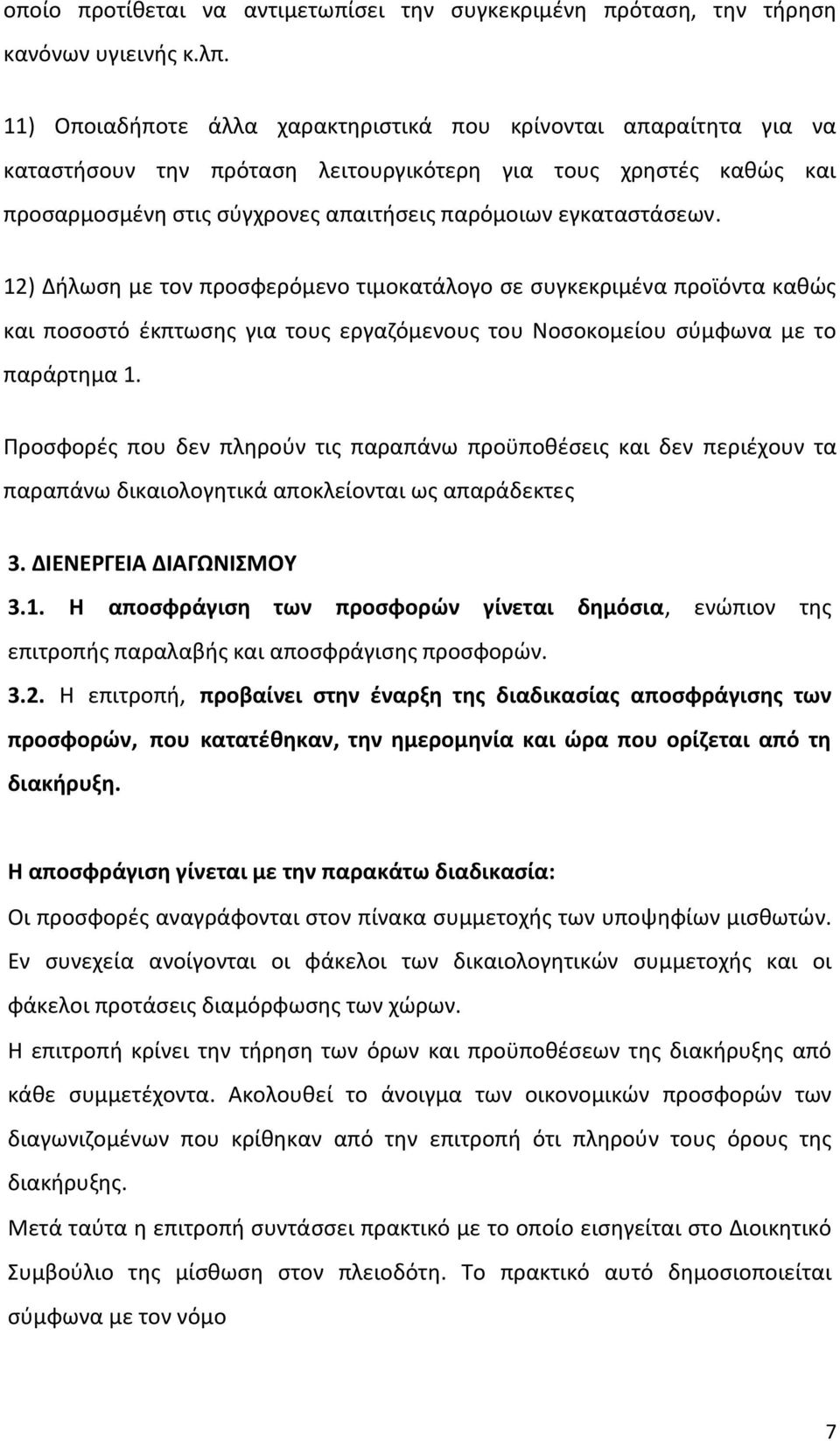 οποίο προτίθεται να αντιμετωπίσει την συγκεκριμένη πρόταση, την τήρηση κανόνων υγιεινής κ.λπ.

11) Οποιαδήποτε άλλα χαρακτηριστικά που κρίνονται απαραίτητα για να καταστήσουν την πρόταση λειτουργικότερη για τους χρηστές καθώς και προσαρμοσμένη στις σύγχρονες απαιτήσεις παρόμοιων εγκαταστάσεων.

12) Δήλωση με τον προσφερόμενο τιμοκατάλογο σε συγκεκριμένα προϊόντα καθώς και ποσοστό έκπτωσης για τους εργαζόμενους του Νοσοκομείου σύμφωνα με το παράρτημα 1.

Προσφορές που δεν πληρούν τις παραπάνω προϋποθέσεις και δεν περιέχουν τα παραπάνω δικαιολογητικά αποκλείονται ως απαράδεκτες

3. ΔΙΕΝΕΡΓΕΙΑ ΔΙΑΓΩΝΙΣΜΟΥ

3.1. Η αποσφράγιση των προσφορών γίνεται δημόσια, ενώπιον της επιτροπής παραλαβής και αποσφράγισης προσφορών.

3.2. Η επιτροπή, προβαίνει στην έναρξη της διαδικασίας αποσφράγισης των προσφορών, που κατατέθηκαν, την ημερομηνία και ώρα που ορίζεται από τη διακήρυξη.

Η αποσφράγιση γίνεται με την παρακάτω διαδικασία:

Οι προσφορές αναγράφονται στον πίνακα συμμετοχής των υποψηφίων μισθωτών. Εν συνεχεία ανοίγονται οι φάκελοι των δικαιολογητικών συμμετοχής και οι φάκελοι προτάσεις διαμόρφωσης των χώρων.

Η επιτροπή κρίνει την τήρηση των όρων και προϋποθέσεων της διακήρυξης από κάθε συμμετέχοντα. Ακολουθεί το άνοιγμα των οικονομικών προσφορών των διαγωνιζομένων που κρίθηκαν από την επιτροπή ότι πληρούν τους όρους της διακήρυξης.

Μετά ταύτα η επιτροπή συντάσσει πρακτικό με το οποίο εισηγείται στο Διοικητικό Συμβούλιο της μίσθωση στον πλειοδότη. Το πρακτικό αυτό δημοσιοποιείται σύμφωνα με τον νόμο

7